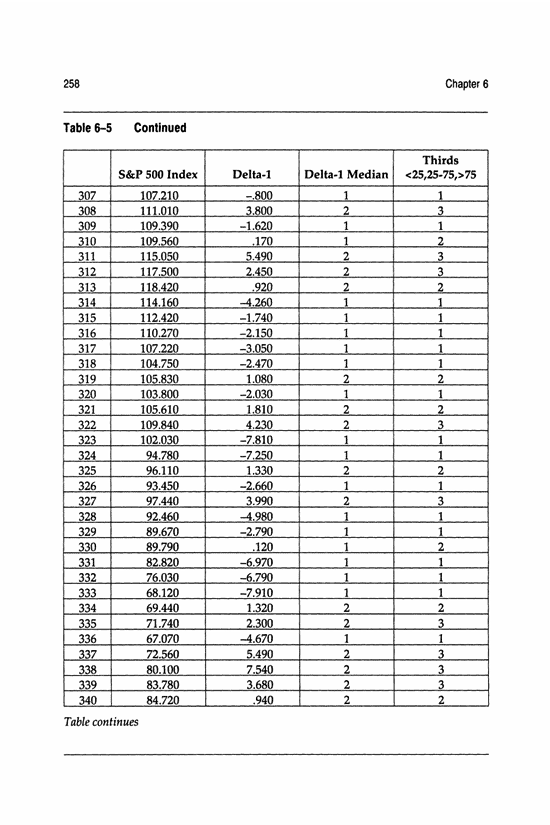 258 Chapter 6

Table 6–5 Continued

| | S&P 500 Index | Delta-1 | Delta-1 Median | Thirds <25,25-75,>75 |
|---|---|---|---|---|
| 307 | 107.210 | –.800 | 1 | 1 |
| 308 | 111.010 | 3.800 | 2 | 3 |
| 309 | 109.390 | –1.620 | 1 | 1 |
| 310 | 109.560 | .170 | 1 | 2 |
| 311 | 115.050 | 5.490 | 2 | 3 |
| 312 | 117.500 | 2.450 | 2 | 3 |
| 313 | 118.420 | .920 | 2 | 2 |
| 314 | 114.160 | –4.260 | 1 | 1 |
| 315 | 112.420 | –1.740 | 1 | 1 |
| 316 | 110.270 | –2.150 | 1 | 1 |
| 317 | 107.220 | –3.050 | 1 | 1 |
| 318 | 104.750 | –2.470 | 1 | 1 |
| 319 | 105.830 | 1.080 | 2 | 2 |
| 320 | 103.800 | –2.030 | 1 | 1 |
| 321 | 105.610 | 1.810 | 2 | 2 |
| 322 | 109.840 | 4.230 | 2 | 3 |
| 323 | 102.030 | –7.810 | 1 | 1 |
| 324 | 94.780 | –7.250 | 1 | 1 |
| 325 | 96.110 | 1.330 | 2 | 2 |
| 326 | 93.450 | –2.660 | 1 | 1 |
| 327 | 97.440 | 3.990 | 2 | 3 |
| 328 | 92.460 | –4.980 | 1 | 1 |
| 329 | 89.670 | –2.790 | 1 | 1 |
| 330 | 89.790 | .120 | 1 | 2 |
| 331 | 82.820 | –6.970 | 1 | 1 |
| 332 | 76.030 | –6.790 | 1 | 1 |
| 333 | 68.120 | –7.910 | 1 | 1 |
| 334 | 69.440 | 1.320 | 2 | 2 |
| 335 | 71.740 | 2.300 | 2 | 3 |
| 336 | 67.070 | –4.670 | 1 | 1 |
| 337 | 72.560 | 5.490 | 2 | 3 |
| 338 | 80.100 | 7.540 | 2 | 3 |
| 339 | 83.780 | 3.680 | 2 | 3 |
| 340 | 84.720 | .940 | 2 | 2 |

Table continues